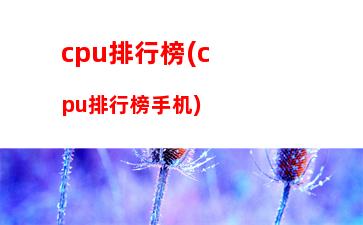 cpu排行榜(cpu排行榜手机)